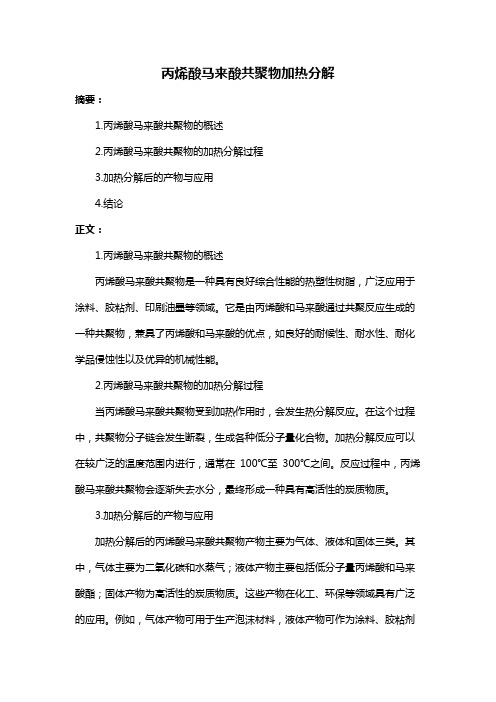 丙烯酸马来酸共聚物加热分解

摘要：

1.丙烯酸马来酸共聚物的概述

2.丙烯酸马来酸共聚物的加热分解过程

3.加热分解后的产物与应用

4.结论

正文：

1.丙烯酸马来酸共聚物的概述

丙烯酸马来酸共聚物是一种具有良好综合性能的热塑性树脂，广泛应用于涂料、胶粘剂、印刷油墨等领域。它是由丙烯酸和马来酸通过共聚反应生成的一种共聚物，兼具了丙烯酸和马来酸的优点，如良好的耐候性、耐水性、耐化学品侵蚀性以及优异的机械性能。

2.丙烯酸马来酸共聚物的加热分解过程

当丙烯酸马来酸共聚物受到加热作用时，会发生热分解反应。在这个过程中，共聚物分子链会发生断裂，生成各种低分子量化合物。加热分解反应可以在较广泛的温度范围内进行，通常在 100℃至 300℃之间。反应过程中，丙烯酸马来酸共聚物会逐渐失去水分，最终形成一种具有高活性的炭质物质。

3.加热分解后的产物与应用

加热分解后的丙烯酸马来酸共聚物产物主要为气体、液体和固体三类。其中，气体主要为二氧化碳和水蒸气；液体产物主要包括低分子量丙烯酸和马来酸酯；固体产物为高活性的炭质物质。这些产物在化工、环保等领域具有广泛的应用。例如，气体产物可用于生产泡沫材料，液体产物可作为涂料、胶粘剂